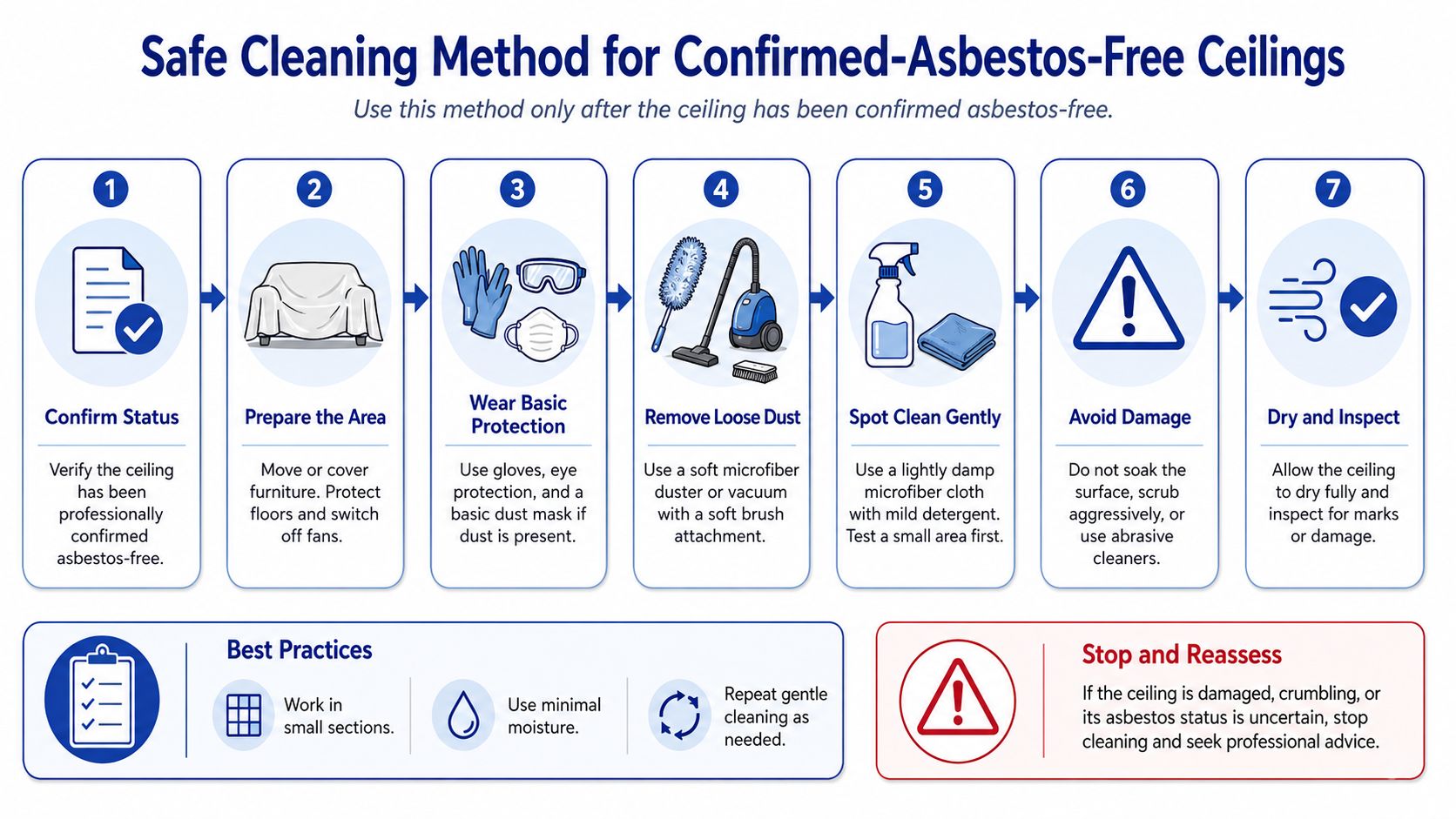 Safe Cleaning Method for Confirmed-Asbestos-Free Ceilings

Use this method only after the ceiling has been confirmed asbestos-free.

1
Confirm Status
Verify the ceiling has been professionally confirmed asbestos-free.

2
Prepare the Area
Move or cover furniture. Protect floors and switch off fans.

3
Wear Basic Protection
Use gloves, eye protection, and a basic dust mask if dust is present.

4
Remove Loose Dust
Use a soft microfiber duster or vacuum with a soft brush attachment.

5
Spot Clean Gently
Use a lightly damp microfiber cloth with mild detergent. Test a small area first.

6
Avoid Damage
Do not soak the surface, scrub aggressively, or use abrasive cleaners.

7
Dry and Inspect
Allow the ceiling to dry fully and inspect for marks or damage.

Best Practices
Work in small sections.
Use minimal moisture.
Repeat gentle cleaning as needed.

Stop and Reassess
If the ceiling is damaged, crumbling, or its asbestos status is uncertain, stop cleaning and seek professional advice.